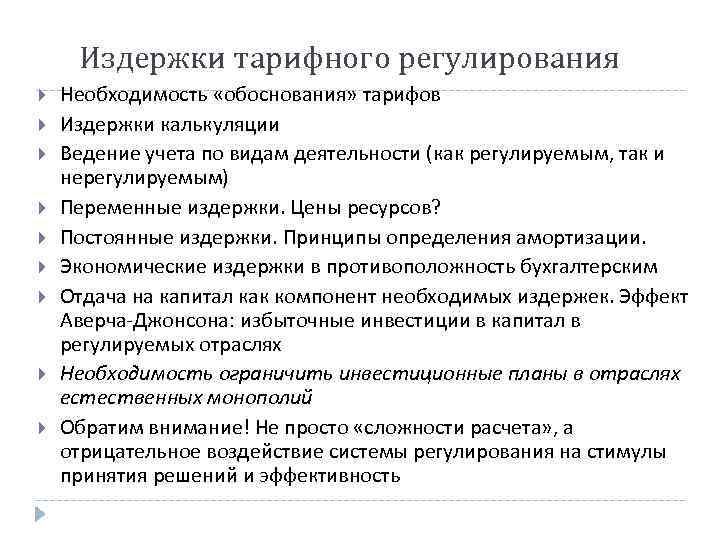 Издержки тарифного регулирования

Необходимость «обоснования» тарифов

Издержки калькуляции

Ведение учета по видам деятельности (как регулируемым, так и нерегулируемым)

Переменные издержки. Цены ресурсов?

Постоянные издержки. Принципы определения амортизации.

Экономические издержки в противоположность бухгалтерским

Отдача на капитал как компонент необходимых издержек. Эффект Аверча-Джонсона: избыточные инвестиции в капитал в регулируемых отраслях

Необходимость ограничить инвестиционные планы в отраслях естественных монополий

Обратим внимание! Не просто «сложности расчета», а отрицательное воздействие системы регулирования на стимулы принятия решений и эффективность